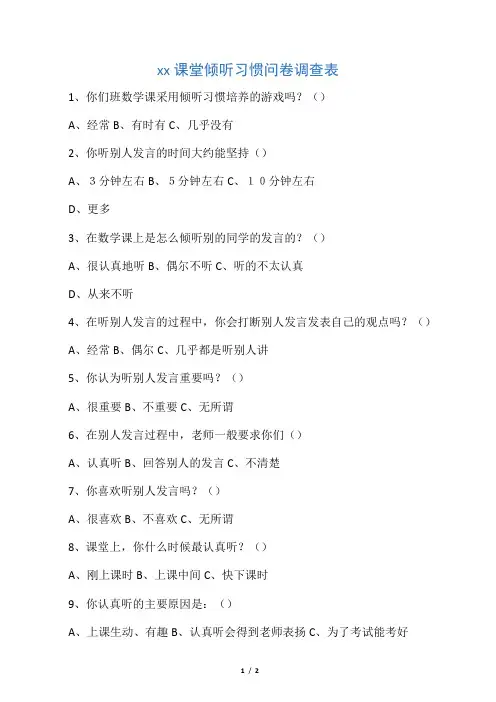 xx 课堂倾听习惯问卷调查表

1、你们班数学课采用倾听习惯培养的游戏吗？（）

A、经常 B、有时有 C、几乎没有

2、你听别人发言的时间大约能坚持（）

A、３分钟左右 B、５分钟左右 C、１０分钟左右

D、更多

3、在数学课上是怎么倾听别的同学的发言的？（）

A、很认真地听 B、偶尔不听 C、听的不太认真

D、从来不听

4、在听别人发言的过程中，你会打断别人发言发表自己的观点吗？（）

A、经常 B、偶尔 C、几乎都是听别人讲

5、你认为听别人发言重要吗？（）

A、很重要 B、不重要 C、无所谓

6、在别人发言过程中，老师一般要求你们（）

A、认真听 B、回答别人的发言 C、不清楚

7、你喜欢听别人发言吗？（）

A、很喜欢 B、不喜欢 C、无所谓

8、课堂上，你什么时候最认真听？（）

A、刚上课时 B、上课中间 C、快下课时

9、你认真听的主要原因是：（）

A、上课生动、有趣 B、认真听会得到老师表扬 C、为了考试能考好

1 / 2